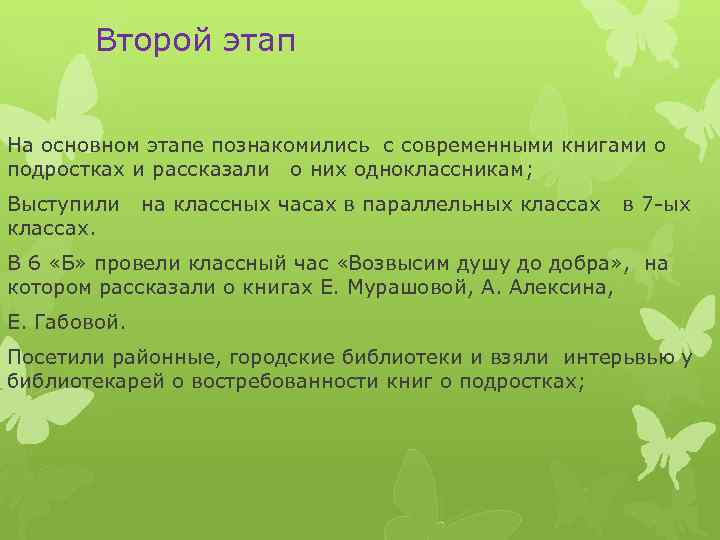 Второй этап

На основном этапе познакомились с современными книгами о подростках и рассказали о них одноклассникам;

Выступили на классных часах в параллельных классах в 7-ых классах.

В 6 «Б» провели классный час «Возвысим душу до добра», на котором рассказали о книгах Е. Мурашовой, А. Алексина,

Е. Габовой.

Посетили районные, городские библиотеки и взяли интерьвью у библиотекарей о востребованности книг о подростках;